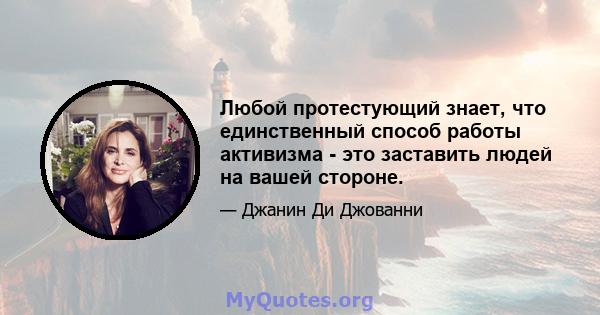 Любой протестующий знает, что единственный способ работы активизма - это заставить людей на вашей стороне.

— Джанин Ди Джованни

MyQuotes.org